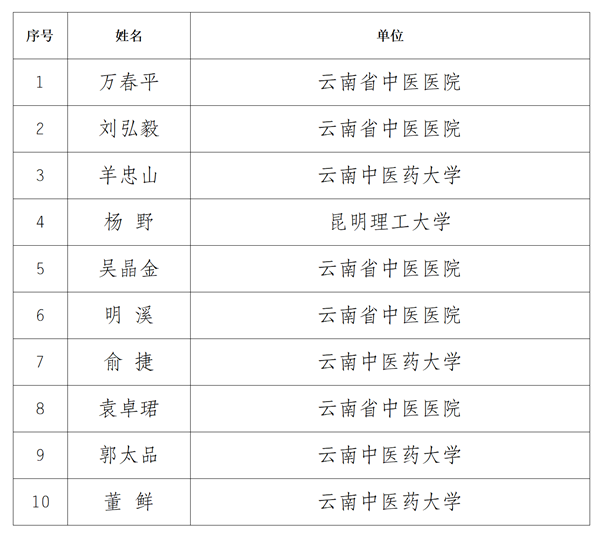 | 序号 | 姓名 | 单位 |
|---|---|---|
| 1 | 万春平 | 云南省中医医院 |
| 2 | 刘弘毅 | 云南省中医医院 |
| 3 | 羊忠山 | 云南中医药大学 |
| 4 | 杨 野 | 昆明理工大学 |
| 5 | 吴晶金 | 云南省中医医院 |
| 6 | 明 溪 | 云南省中医医院 |
| 7 | 俞 捷 | 云南中医药大学 |
| 8 | 袁卓珺 | 云南省中医医院 |
| 9 | 郭太品 | 云南中医药大学 |
| 10 | 董 鲜 | 云南中医药大学 |